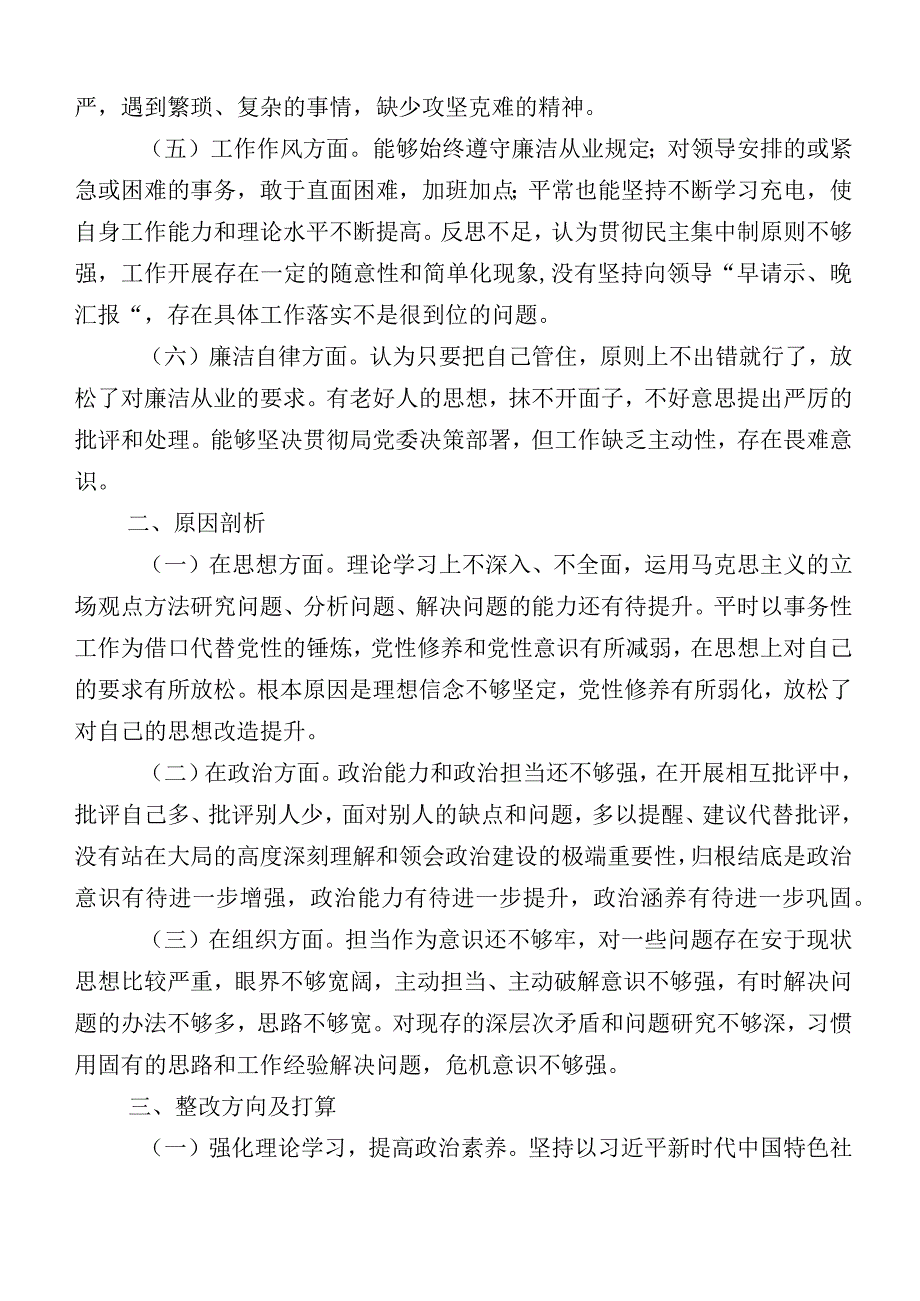 严，遇到繁琐、复杂的事情，缺少攻坚克难的精神。

（五）工作作风方面。能够始终遵守廉洁从业规定；对领导安排的或紧急或困难的事务，敢于直面困难，加班加点；平常也能坚持不断学习充电，使自身工作能力和理论水平不断提高。反思不足，认为贯彻民主集中制原则不够强，工作开展存在一定的随意性和简单化现象，没有坚持向领导“早请示、晚汇报“，存在具体工作落实不是很到位的问题。

（六）廉洁自律方面。认为只要把自己管住，原则上不出错就行了，放松了对廉洁从业的要求。有老好人的思想，抹不开面子，不好意思提出严厉的批评和处理。能够坚决贯彻局党委决策部署，但工作缺乏主动性，存在畏难意识。

二、原因剖析

（一）在思想方面。理论学习上不深入、不全面，运用马克思主义的立场观点方法研究问题、分析问题、解决问题的能力还有待提升。平时以事务性工作为借口代替党性的锤炼，党性修养和党性意识有所减弱，在思想上对自己的要求有所放松。根本原因是理想信念不够坚定，党性修养有所弱化，放松了对自己的思想改造提升。

（二）在政治方面。政治能力和政治担当还不够强，在开展相互批评中，批评自己多、批评别人少，面对别人的缺点和问题，多以提醒、建议代替批评，没有站在大局的高度深刻理解和领会政治建设的极端重要性，归根结底是政治意识有待进一步增强，政治能力有待进一步提升，政治涵养有待进一步巩固。

（三）在组织方面。担当作为意识还不够牢，对一些问题存在安于现状思想比较严重，眼界不够宽阔，主动担当、主动破解意识不够强，有时解决问题的办法不够多，思路不够宽。对现存的深层次矛盾和问题研究不够深，习惯用固有的思路和工作经验解决问题，危机意识不够强。

三、整改方向及打算

（一）强化理论学习，提高政治素养。坚持以习近平新时代中国特色社